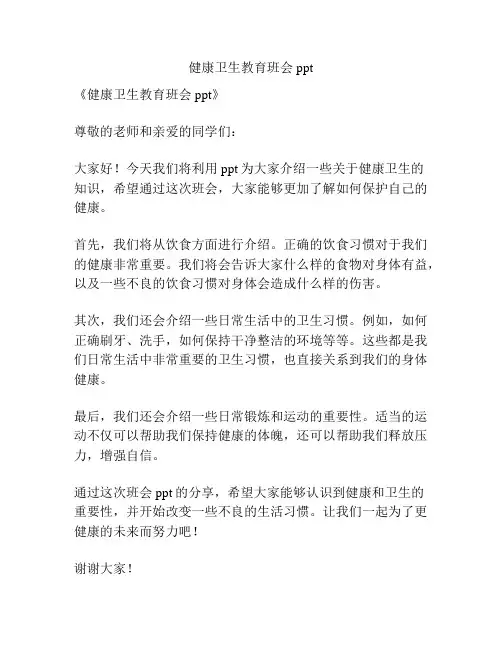 健康卫生教育班会 ppt

《健康卫生教育班会 ppt》

尊敬的老师和亲爱的同学们：

大家好！今天我们将利用 ppt 为大家介绍一些关于健康卫生的知识，希望通过这次班会，大家能够更加了解如何保护自己的健康。

首先，我们将从饮食方面进行介绍。正确的饮食习惯对于我们的健康非常重要。我们将会告诉大家什么样的食物对身体有益，以及一些不良的饮食习惯对身体会造成什么样的伤害。

其次，我们还会介绍一些日常生活中的卫生习惯。例如，如何正确刷牙、洗手，如何保持干净整洁的环境等等。这些都是我们日常生活中非常重要的卫生习惯，也直接关系到我们的身体健康。

最后，我们还会介绍一些日常锻炼和运动的重要性。适当的运动不仅可以帮助我们保持健康的体魄，还可以帮助我们释放压力，增强自信。

通过这次班会 ppt 的分享，希望大家能够认识到健康和卫生的重要性，并开始改变一些不良的生活习惯。让我们一起为了更健康的未来而努力吧！

谢谢大家！